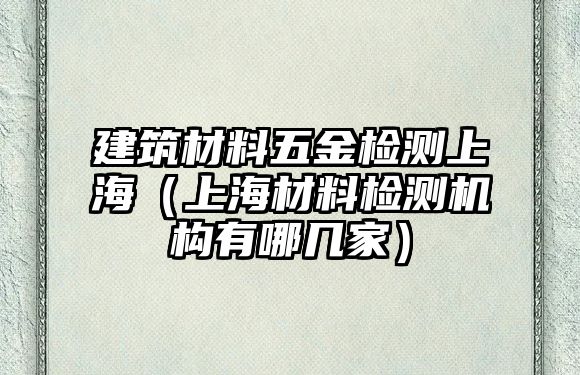 建筑材料五金检测上海（上海材料检测机构有哪几家）